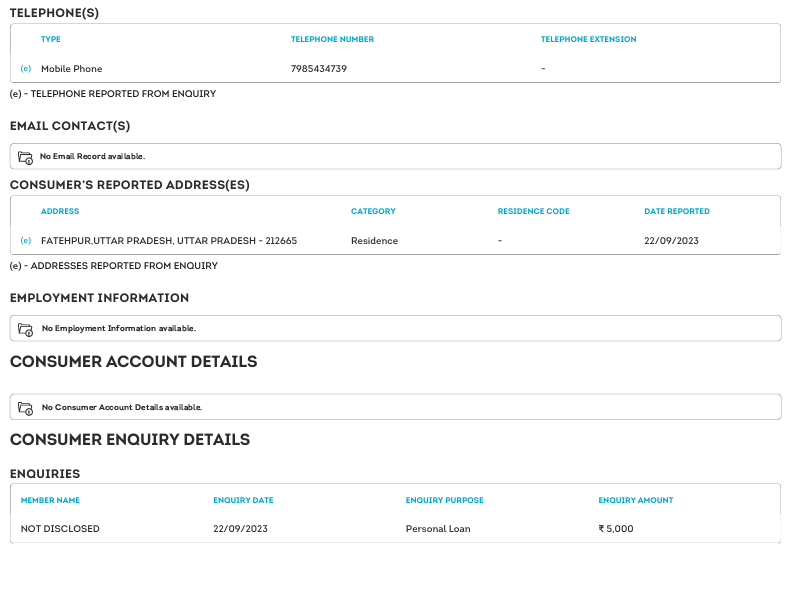 TELEPHONE(S)

| | TYPE | TELEPHONE NUMBER | TELEPHONE EXTENSION |
|---|---|---|---|
| (e) | Mobile Phone | 7985434739 | - |

(e) - TELEPHONE REPORTED FROM ENQUIRY

EMAIL CONTACT(S)

No Email Record available.

CONSUMER'S REPORTED ADDRESS(ES)

| | ADDRESS | CATEGORY | RESIDENCE CODE | DATE REPORTED |
|---|---|---|---|---|
| (e) | FATEHPUR,UTTAR PRADESH, UTTAR PRADESH - 212665 | Residence | - | 22/09/2023 |

(e) - ADDRESSES REPORTED FROM ENQUIRY

EMPLOYMENT INFORMATION

No Employment Information available.

CONSUMER ACCOUNT DETAILS

No Consumer Account Details available.

CONSUMER ENQUIRY DETAILS

ENQUIRIES

| MEMBER NAME | ENQUIRY DATE | ENQUIRY PURPOSE | ENQUIRY AMOUNT |
|---|---|---|---|
| NOT DISCLOSED | 22/09/2023 | Personal Loan | ₹ 5,000 |